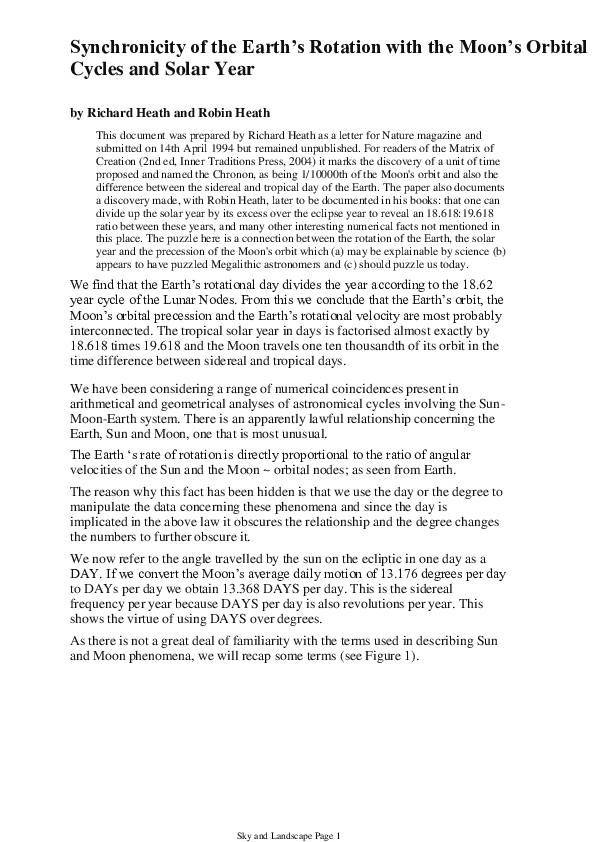 Synchronicity of the Earth's Rotation with the Moon's Orbital Cycles and Solar Year

by Richard Heath and Robin Heath

This document was prepared by Richard Heath as a letter for Nature magazine and submitted on 14th April 1994 but remained unpublished. For readers of the Matrix of Creation (2nd ed, Inner Traditions Press, 2004) it marks the discovery of a unit of time proposed and named the Chronon, as being 1/10000th of the Moon's orbit and also the difference between the sidereal and tropical day of the Earth. The paper also documents a discovery made, with Robin Heath, later to be documented in his books: that one can divide up the solar year by its excess over the eclipse year to reveal an 18.618:19.618 ratio between these years, and many other interesting numerical facts not mentioned in this place. The puzzle here is a connection between the rotation of the Earth, the solar year and the precession of the Moon's orbit which (a) may be explainable by science (b) appears to have puzzled Megalithic astronomers and (c) should puzzle us today.

We find that the Earth's rotational day divides the year according to the 18.62 year cycle of the Lunar Nodes. From this we conclude that the Earth's orbit, the Moon's orbital precession and the Earth's rotational velocity are most probably interconnected. The tropical solar year in days is factorised almost exactly by 18.618 times 19.618 and the Moon travels one ten thousandth of its orbit in the time difference between sidereal and tropical days.

We have been considering a range of numerical coincidences present in arithmetical and geometrical analyses of astronomical cycles involving the Sun-Moon-Earth system. There is an apparently lawful relationship concerning the Earth, Sun and Moon, one that is most unusual.

The Earth 's rate of rotation is directly proportional to the ratio of angular velocities of the Sun and the Moon ~ orbital nodes; as seen from Earth.

The reason why this fact has been hidden is that we use the day or the degree to manipulate the data concerning these phenomena and since the day is implicated in the above law it obscures the relationship and the degree changes the numbers to further obscure it.

We now refer to the angle travelled by the sun on the ecliptic in one day as a DAY. If we convert the Moon's average daily motion of 13.176 degrees per day to DAYs per day we obtain 13.368 DAYS per day. This is the sidereal frequency per year because DAYS per day is also revolutions per year. This shows the virtue of using DAYS over degrees.

As there is not a great deal of familiarity with the terms used in describing Sun and Moon phenomena, we will recap some terms (see Figure 1).

Sky and Landscape Page 1